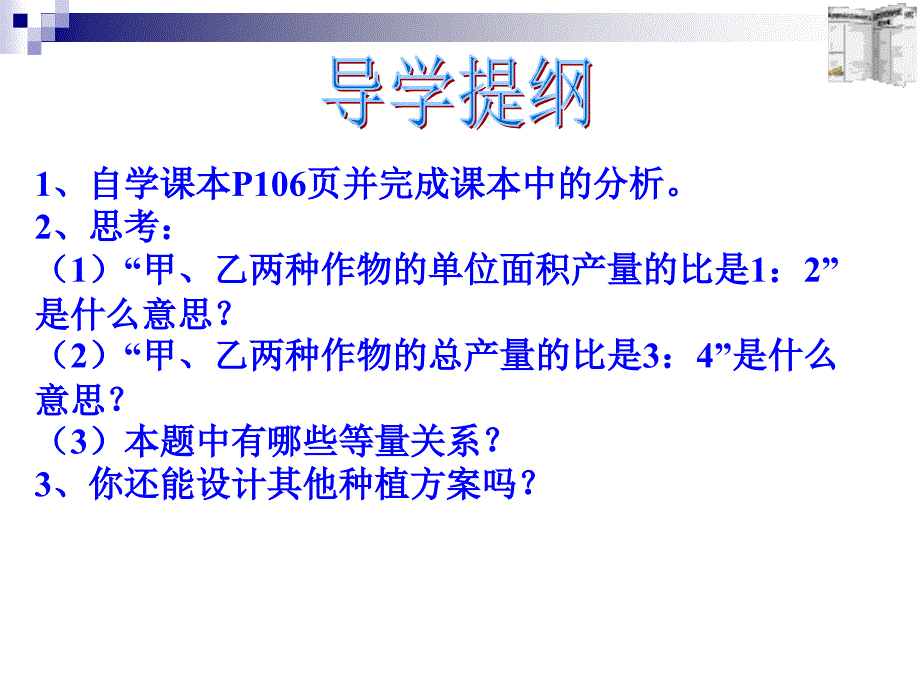 导学提纲

1、自学课本P106页并完成课本中的分析。
2、思考：
（1）“甲、乙两种作物的单位面积产量的比是1：2”是什么意思？
（2）“甲、乙两种作物的总产量的比是3：4”是什么意思？
（3）本题中有哪些等量关系？
3、你还能设计其他种植方案吗？